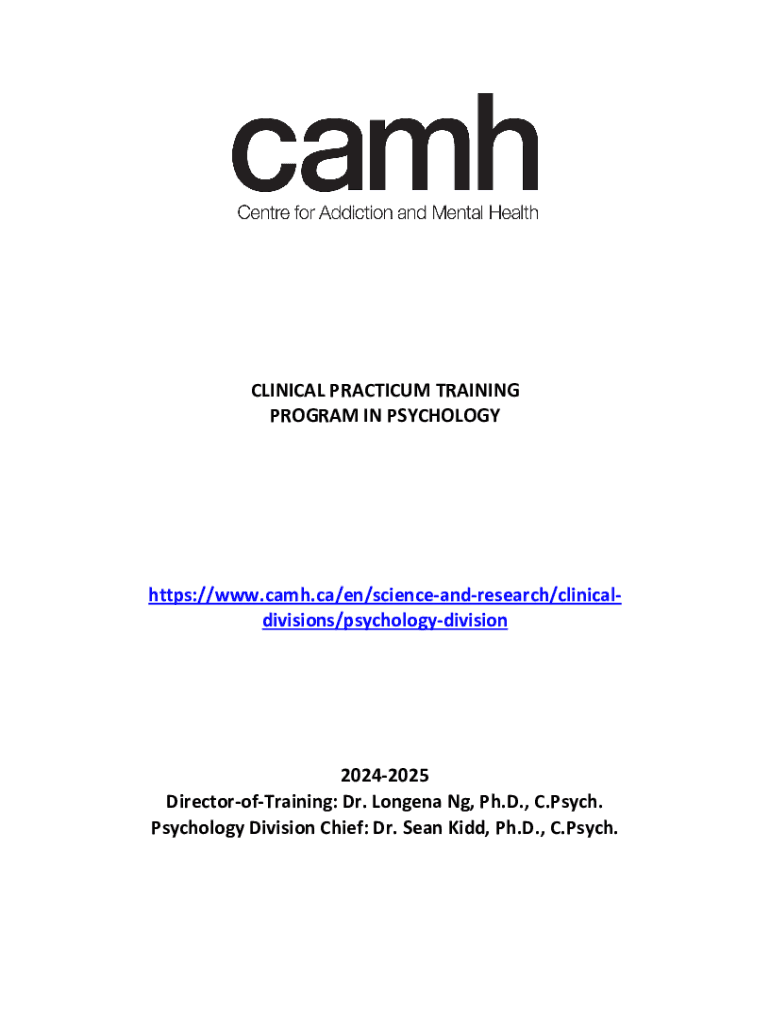 camh
Centre for Addiction and Mental Health

CLINICAL PRACTICUM TRAINING
PROGRAM IN PSYCHOLOGY

https://www.camh.ca/en/science-and-research/clinical-divisions/psychology-division

2024-2025
Director-of-Training: Dr. Longena Ng, Ph.D., C.Psych.
Psychology Division Chief: Dr. Sean Kidd, Ph.D., C.Psych.